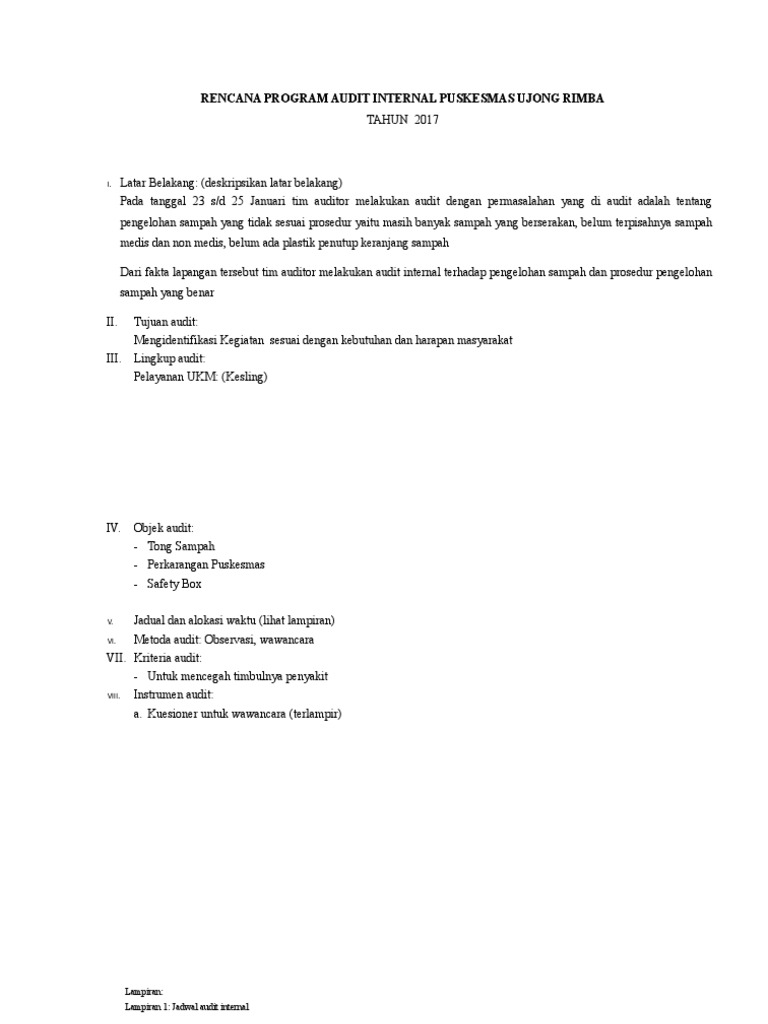 RENCANA PROGRAM AUDIT INTERNAL PUSKESMAS UJONG RIMBA
TAHUN 2017

I. Latar Belakang: (deskripsikan latar belakang)
Pada tanggal 23 s/d 25 Januari tim auditor melakukan audit dengan permasalahan yang di audit adalah tentang pengelohan sampah yang tidak sesuai prosedur yaitu masih banyak sampah yang berserakan, belum terpisahnya sampah medis dan non medis, belum ada plastik penutup keranjang sampah

Dari fakta lapangan tersebut tim auditor melakukan audit internal terhadap pengelohan sampah dan prosedur pengelohan sampah yang benar

II. Tujuan audit:
Mengidentifikasi Kegiatan sesuai dengan kebutuhan dan harapan masyarakat
III. Lingkup audit:
Pelayanan UKM: (Kesling)

IV. Objek audit:
- Tong Sampah
- Perkarangan Puskesmas
- Safety Box

V. Jadual dan alokasi waktu (lihat lampiran)
VI. Metoda audit: Observasi, wawancara
VII. Kriteria audit:
- Untuk mencegah timbulnya penyakit
VIII. Instrumen audit:
a. Kuesioner untuk wawancara (terlampir)

Lampiran:
Lampiran 1: Jadwal audit internal